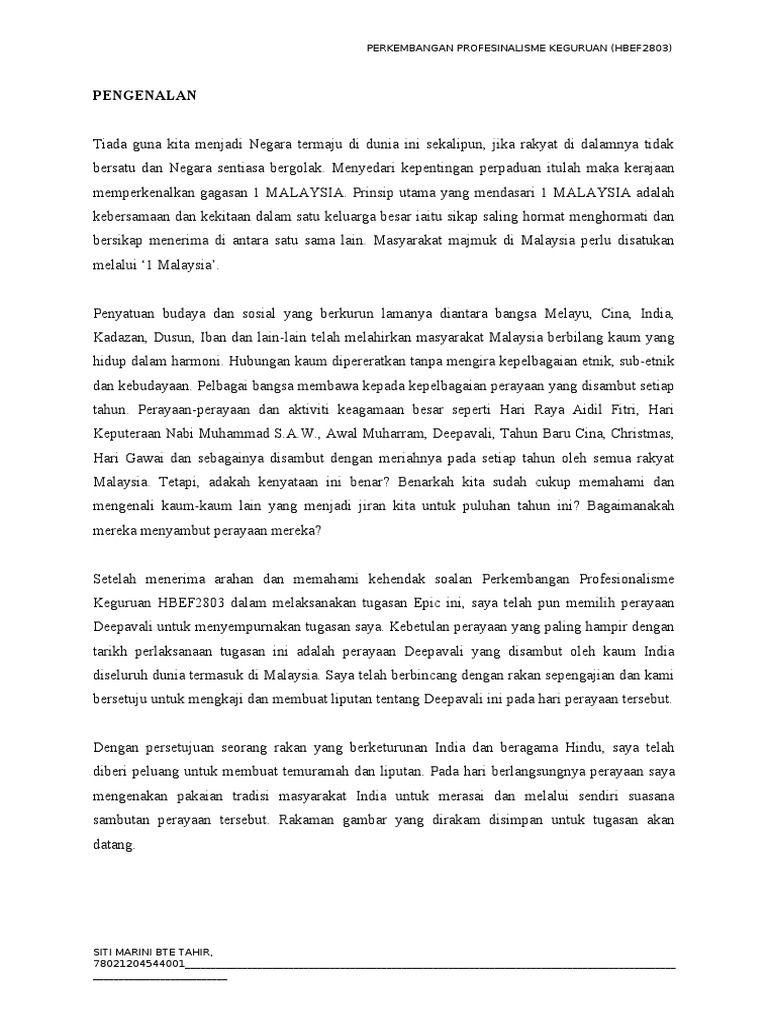 PERKEMBANGAN PROFESINALISME KEGURUAN (HBEF2803)

PENGENALAN

Tiada guna kita menjadi Negara termaju di dunia ini sekalipun, jika rakyat di dalamnya tidak bersatu dan Negara sentiasa bergolak. Menyedari kepentingan perpaduan itulah maka kerajaan memperkenalkan gagasan 1 MALAYSIA. Prinsip utama yang mendasari 1 MALAYSIA adalah kebersamaan dan kekitaan dalam satu keluarga besar iaitu sikap saling hormat menghormati dan bersikap menerima di antara satu sama lain. Masyarakat majmuk di Malaysia perlu disatukan melalui '1 Malaysia'.

Penyatuan budaya dan sosial yang berkurun lamanya diantara bangsa Melayu, Cina, India, Kadazan, Dusun, Iban dan lain-lain telah melahirkan masyarakat Malaysia berbilang kaum yang hidup dalam harmoni. Hubungan kaum dipereratkan tanpa mengira kepelbagaian etnik, sub-etnik dan kebudayaan. Pelbagai bangsa membawa kepada kepelbagaian perayaan yang disambut setiap tahun. Perayaan-perayaan dan aktiviti keagamaan besar seperti Hari Raya Aidil Fitri, Hari Keputeraan Nabi Muhammad S.A.W., Awal Muharram, Deepavali, Tahun Baru Cina, Christmas, Hari Gawai dan sebagainya disambut dengan meriahnya pada setiap tahun oleh semua rakyat Malaysia. Tetapi, adakah kenyataan ini benar? Benarkah kita sudah cukup memahami dan mengenali kaum-kaum lain yang menjadi jiran kita untuk puluhan tahun ini? Bagaimanakah mereka menyambut perayaan mereka?

Setelah menerima arahan dan memahami kehendak soalan Perkembangan Profesionalisme Keguruan HBEF2803 dalam melaksanakan tugasan Epic ini, saya telah pun memilih perayaan Deepavali untuk menyempurnakan tugasan saya. Kebetulan perayaan yang paling hampir dengan tarikh perlaksanaan tugasan ini adalah perayaan Deepavali yang disambut oleh kaum India diseluruh dunia termasuk di Malaysia. Saya telah berbincang dengan rakan sepengajian dan kami bersetuju untuk mengkaji dan membuat liputan tentang Deepavali ini pada hari perayaan tersebut.

Dengan persetujuan seorang rakan yang berketurunan India dan beragama Hindu, saya telah diberi peluang untuk membuat temuramah dan liputan. Pada hari berlangsungnya perayaan saya mengenakan pakaian tradisi masyarakat India untuk merasai dan melalui sendiri suasana sambutan perayaan tersebut. Rakaman gambar yang dirakam disimpan untuk tugasan akan datang.

SITI MARINI BTE TAHIR,
78021204544001